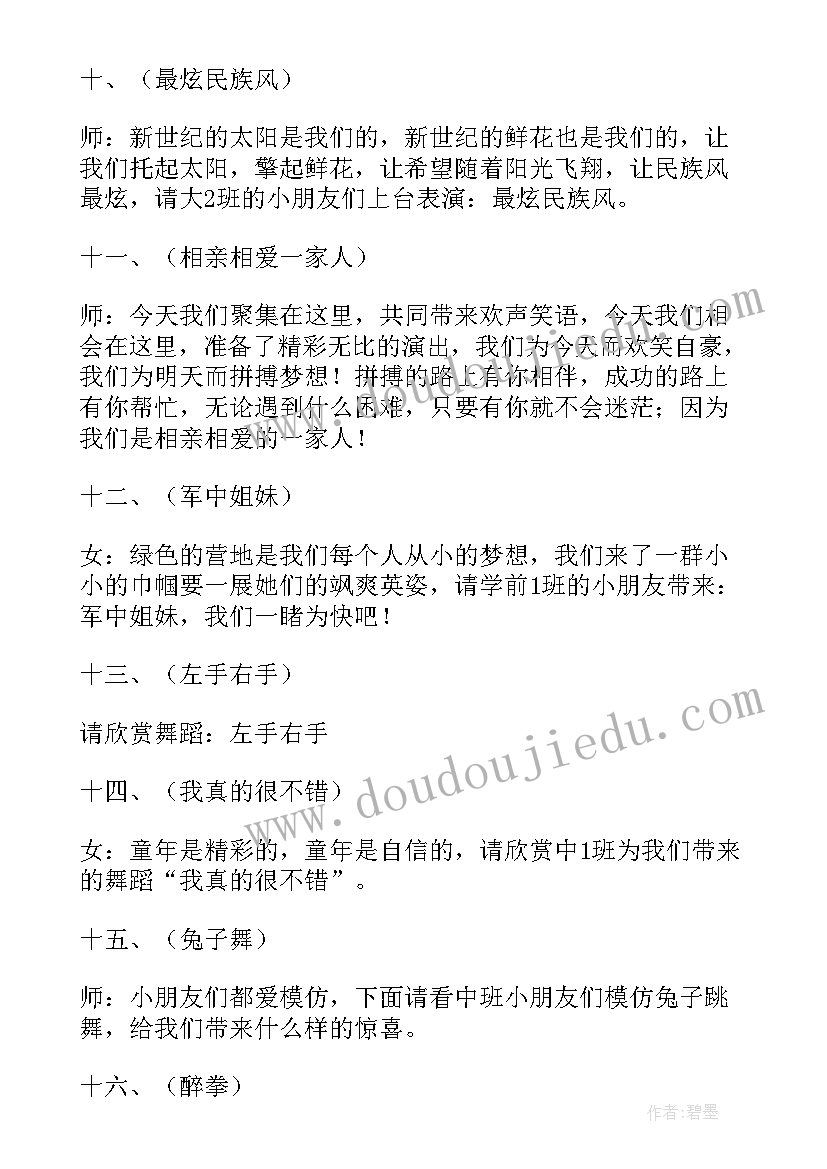 十、（最炫民族风）

师：新世纪的太阳是我们的，新世纪的鲜花也是我们的，让我们托起太阳，擎起鲜花，让希望随着阳光飞翔，让民族风最炫，请大2班的小朋友们上台表演：最炫民族风。

十一、（相亲相爱一家人）

师：今天我们聚集在这里，共同带来欢声笑语，今天我们相会在这里，准备了精彩无比的演出，我们为今天而欢笑自豪，我们为明天而拼搏梦想！拼搏的路上有你相伴，成功的路上有你帮忙，无论遇到什么困难，只要有你就不会迷茫；因为我们是相亲相爱的一家人！

十二、（军中姐妹）

女：绿色的营地是我们每个人从小的梦想，我们来了一群小小的巾帼要一展她们的飒爽英姿，请学前1班的小朋友带来：军中姐妹，我们一睹为快吧！

十三、（左手右手）

请欣赏舞蹈：左手右手

十四、（我真的很不错）

女：童年是精彩的，童年是自信的，请欣赏中1班为我们带来的舞蹈“我真的很不错”。

十五、（兔子舞）

师：小朋友们都爱模仿，下面请看中班小朋友们模仿兔子跳舞，给我们带来什么样的惊喜。

十六、（醉拳）

www.doudoujiedu.com

作者:碧墨